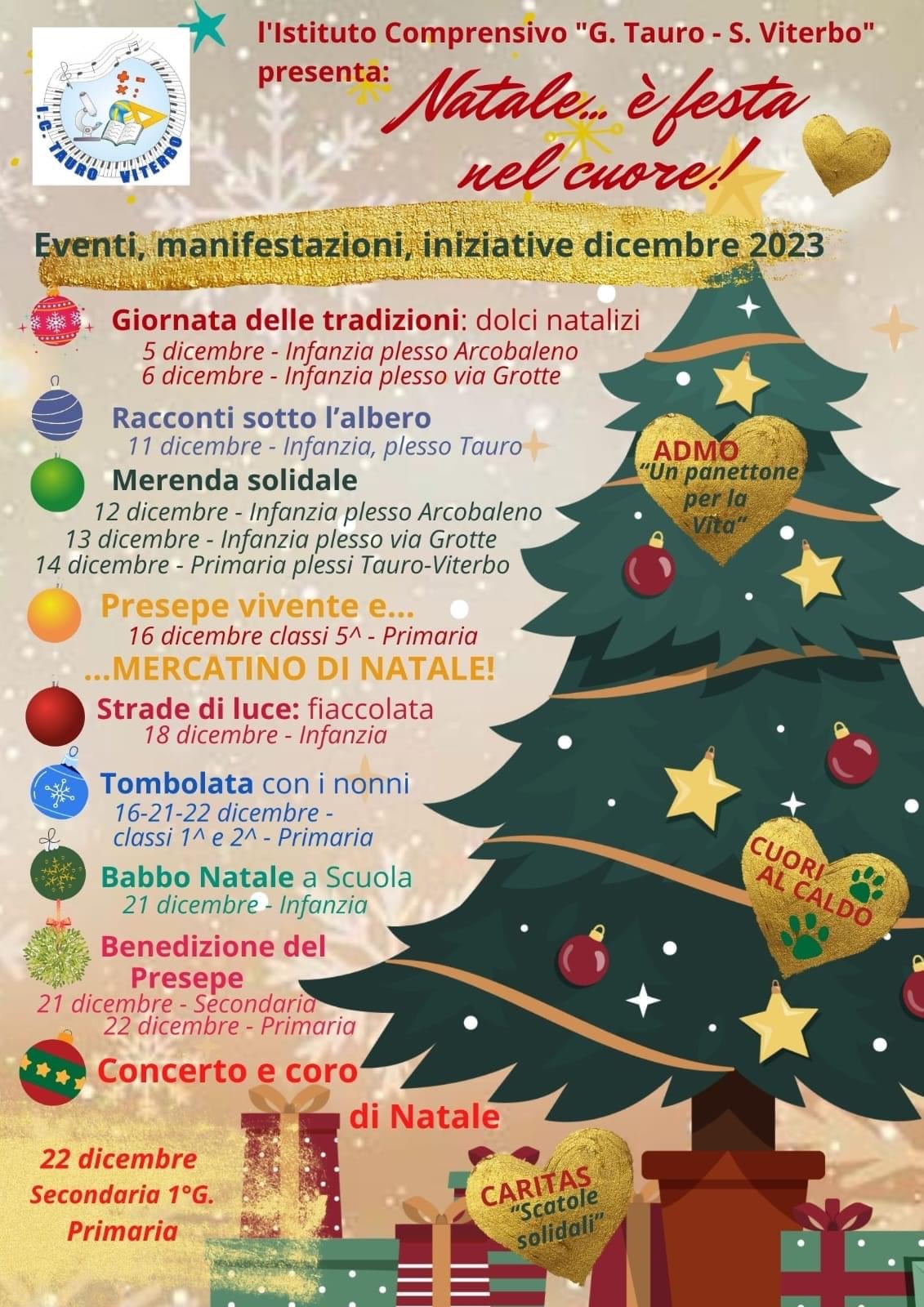 I.C. TAURO VITERBO

l'Istituto Comprensivo "G. Tauro - S. Viterbo" presenta:

Natale... è festa nel cuore!

Eventi, manifestazioni, iniziative dicembre 2023

Giornata delle tradizioni: dolci natalizi
5 dicembre - Infanzia plesso Arcobaleno
6 dicembre - Infanzia plesso via Grotte

Racconti sotto l'albero
11 dicembre - Infanzia, plesso Tauro

Merenda solidale
12 dicembre - Infanzia plesso Arcobaleno
13 dicembre - Infanzia plesso via Grotte
14 dicembre - Primaria plessi Tauro-Viterbo

Presepe vivente e...
16 dicembre classi 5^ - Primaria
...MERCATINO DI NATALE!

Strade di luce: fiaccolata
18 dicembre - Infanzia

Tombolata con i nonni
16-21-22 dicembre - classi 1^ e 2^ - Primaria

Babbo Natale a Scuola
21 dicembre - Infanzia

Benedizione del Presepe
21 dicembre - Secondaria
22 dicembre - Primaria

Concerto e coro di Natale

22 dicembre
Secondaria 1°G.
Primaria

ADMO "Un panettone per la Vita"

CUORI AL CALDO

CARITAS "Scatole solidali"